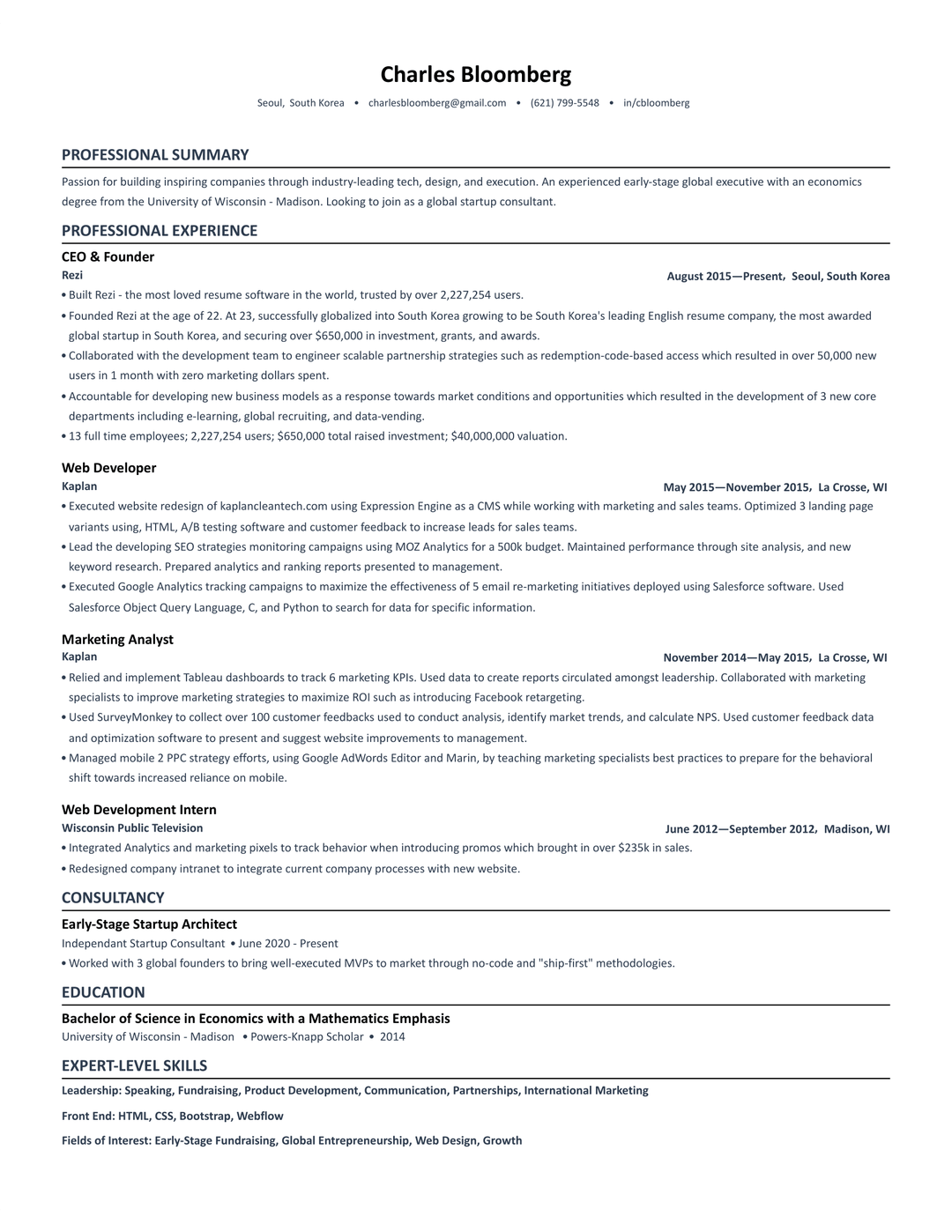 Charles Bloomberg

Seoul, South Korea • charlesbloomberg@gmail.com • (621) 799-5548 • in/cbloomberg

PROFESSIONAL SUMMARY

Passion for building inspiring companies through industry-leading tech, design, and execution. An experienced early-stage global executive with an economics degree from the University of Wisconsin - Madison. Looking to join as a global startup consultant.

PROFESSIONAL EXPERIENCE

CEO & Founder
Rezi
August 2015—Present, Seoul, South Korea

• Built Rezi - the most loved resume software in the world, trusted by over 2,227,254 users.
• Founded Rezi at the age of 22. At 23, successfully globalized into South Korea growing to be South Korea's leading English resume company, the most awarded global startup in South Korea, and securing over $650,000 in investment, grants, and awards.
• Collaborated with the development team to engineer scalable partnership strategies such as redemption-code-based access which resulted in over 50,000 new users in 1 month with zero marketing dollars spent.
• Accountable for developing new business models as a response towards market conditions and opportunities which resulted in the development of 3 new core departments including e-learning, global recruiting, and data-vending.
• 13 full time employees; 2,227,254 users; $650,000 total raised investment; $40,000,000 valuation.

Web Developer
Kaplan
May 2015—November 2015, La Crosse, WI

• Executed website redesign of kaplancleantech.com using Expression Engine as a CMS while working with marketing and sales teams. Optimized 3 landing page variants using, HTML, A/B testing software and customer feedback to increase leads for sales teams.
• Lead the developing SEO strategies monitoring campaigns using MOZ Analytics for a 500k budget. Maintained performance through site analysis, and new keyword research. Prepared analytics and ranking reports presented to management.
• Executed Google Analytics tracking campaigns to maximize the effectiveness of 5 email re-marketing initiatives deployed using Salesforce software. Used Salesforce Object Query Language, C, and Python to search for data for specific information.

Marketing Analyst
Kaplan
November 2014—May 2015, La Crosse, WI

• Relied and implement Tableau dashboards to track 6 marketing KPIs. Used data to create reports circulated amongst leadership. Collaborated with marketing specialists to improve marketing strategies to maximize ROI such as introducing Facebook retargeting.
• Used SurveyMonkey to collect over 100 customer feedbacks used to conduct analysis, identify market trends, and calculate NPS. Used customer feedback data and optimization software to present and suggest website improvements to management.
• Managed mobile 2 PPC strategy efforts, using Google AdWords Editor and Marin, by teaching marketing specialists best practices to prepare for the behavioral shift towards increased reliance on mobile.

Web Development Intern
Wisconsin Public Television
June 2012—September 2012, Madison, WI

• Integrated Analytics and marketing pixels to track behavior when introducing promos which brought in over $235k in sales.
• Redesigned company intranet to integrate current company processes with new website.

CONSULTANCY

Early-Stage Startup Architect
Independant Startup Consultant • June 2020 - Present
• Worked with 3 global founders to bring well-executed MVPs to market through no-code and "ship-first" methodologies.

EDUCATION

Bachelor of Science in Economics with a Mathematics Emphasis
University of Wisconsin - Madison • Powers-Knapp Scholar • 2014

EXPERT-LEVEL SKILLS

Leadership: Speaking, Fundraising, Product Development, Communication, Partnerships, International Marketing

Front End: HTML, CSS, Bootstrap, Webflow

Fields of Interest: Early-Stage Fundraising, Global Entrepreneurship, Web Design, Growth